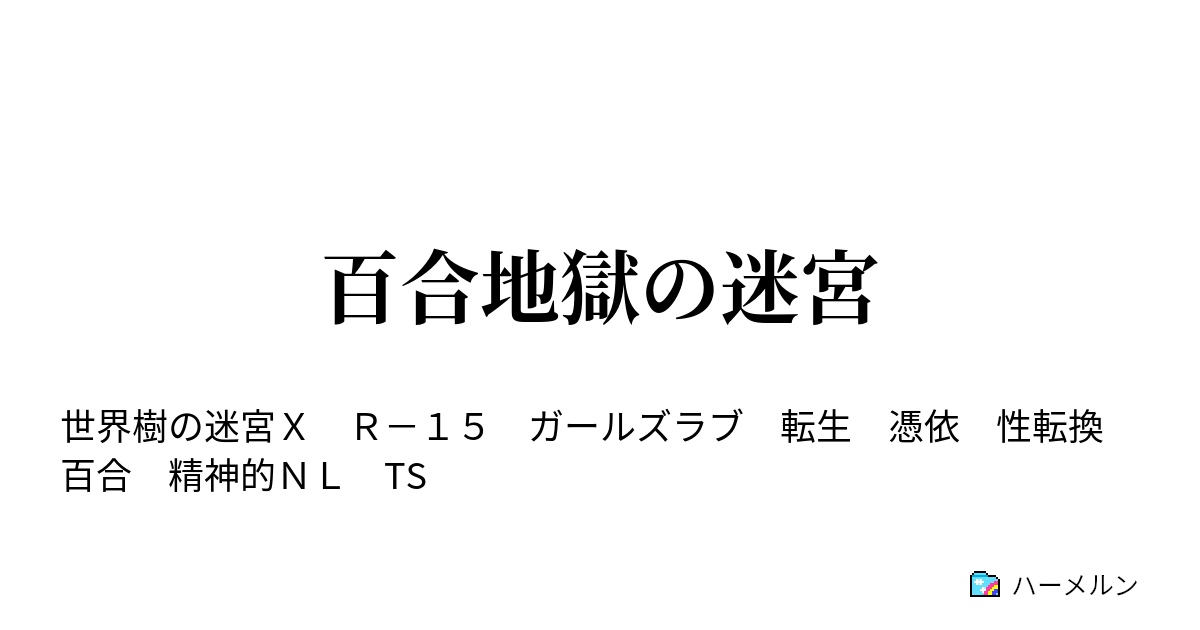 百合地獄の迷宮

世界樹の迷宮Ｘ　Ｒ－１５　ガールズラブ　転生　憑依　性転換　百合　精神的ＮＬ　TS

ハーメルン